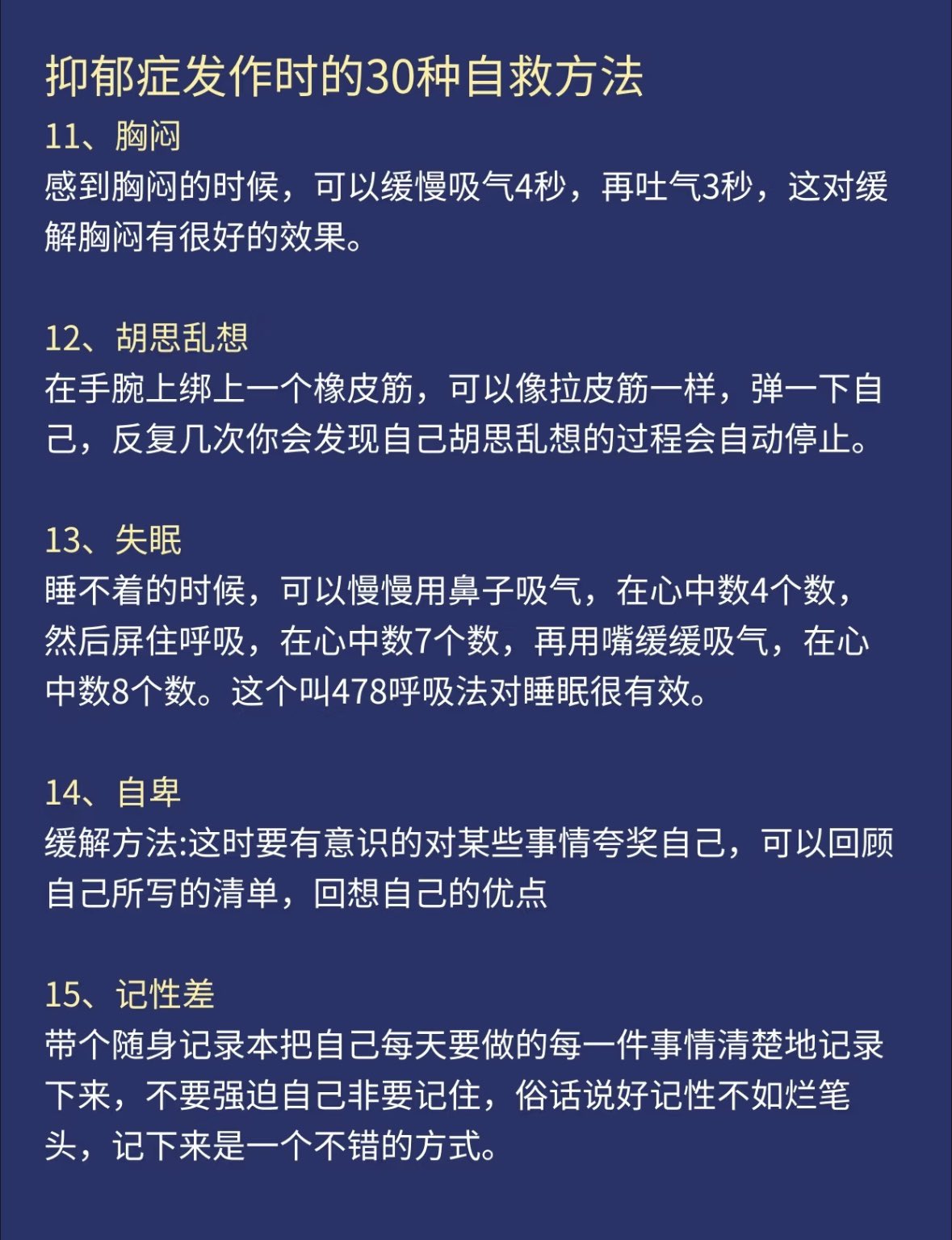 抑郁症发作时的30种自救方法

11、胸闷

感到胸闷的时候，可以缓慢吸气4秒，再吐气3秒，这对缓解胸闷有很好的效果。

12、胡思乱想

在手腕上绑上一个橡皮筋，可以像拉皮筋一样，弹一下自己，反复几次你会发现自己胡思乱想的过程会自动停止。

13、失眠

睡不着的时候，可以慢慢用鼻子吸气，在心中数4个数，然后屏住呼吸，在心中数7个数，再用嘴缓缓吸气，在心中数8个数。这个叫478呼吸法对睡眠很有效。

14、自卑

缓解方法:这时要有意识的对某些事情夸奖自己，可以回顾自己所写的清单，回想自己的优点

15、记性差

带个随身记录本把自己每天要做的每一件事情清楚地记录下来，不要强迫自己非要记住，俗话说好记性不如烂笔头，记下来是一个不错的方式。